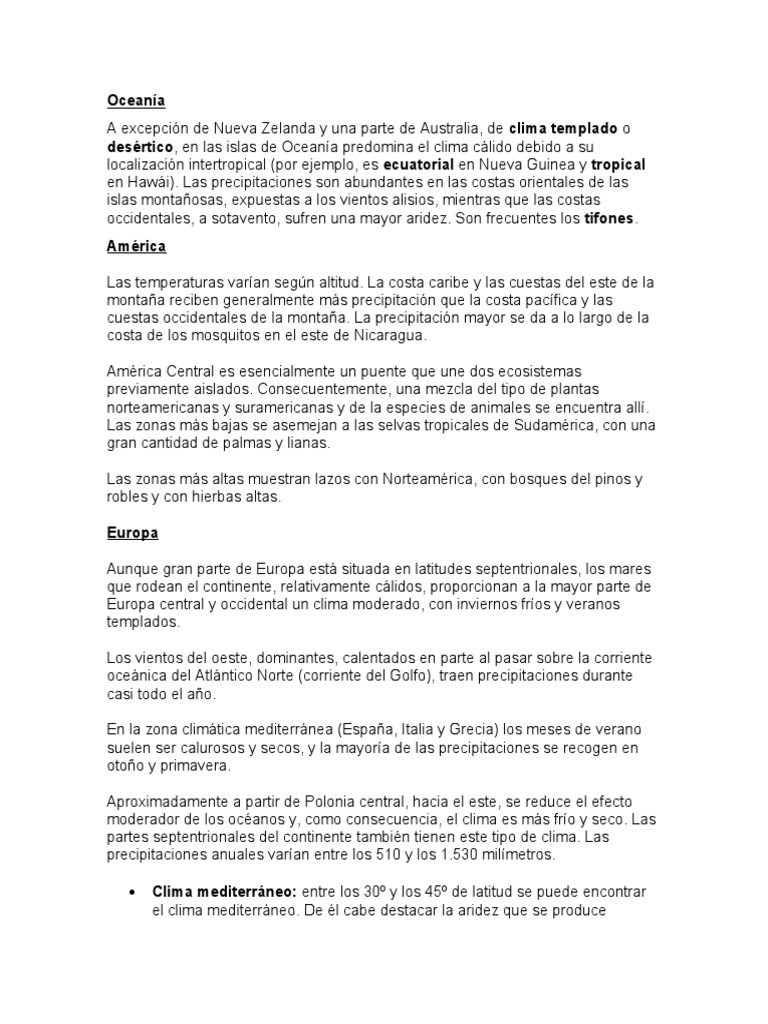 Oceanía

A excepción de Nueva Zelanda y una parte de Australia, de clima templado o desértico, en las islas de Oceanía predomina el clima cálido debido a su localización intertropical (por ejemplo, es ecuatorial en Nueva Guinea y tropical en Hawái). Las precipitaciones son abundantes en las costas orientales de las islas montañosas, expuestas a los vientos alisios, mientras que las costas occidentales, a sotavento, sufren una mayor aridez. Son frecuentes los tifones.

América

Las temperaturas varían según altitud. La costa caribe y las cuestas del este de la montaña reciben generalmente más precipitación que la costa pacífica y las cuestas occidentales de la montaña. La precipitación mayor se da a lo largo de la costa de los mosquitos en el este de Nicaragua.

América Central es esencialmente un puente que une dos ecosistemas previamente aislados. Consecuentemente, una mezcla del tipo de plantas norteamericanas y suramericanas y de la especies de animales se encuentra allí. Las zonas más bajas se asemejan a las selvas tropicales de Sudamérica, con una gran cantidad de palmas y lianas.

Las zonas más altas muestran lazos con Norteamérica, con bosques del pinos y robles y con hierbas altas.

Europa

Aunque gran parte de Europa está situada en latitudes septentrionales, los mares que rodean el continente, relativamente cálidos, proporcionan a la mayor parte de Europa central y occidental un clima moderado, con inviernos fríos y veranos templados.

Los vientos del oeste, dominantes, calentados en parte al pasar sobre la corriente oceánica del Atlántico Norte (corriente del Golfo), traen precipitaciones durante casi todo el año.

En la zona climática mediterránea (España, Italia y Grecia) los meses de verano suelen ser calurosos y secos, y la mayoría de las precipitaciones se recogen en otoño y primavera.

Aproximadamente a partir de Polonia central, hacia el este, se reduce el efecto moderador de los océanos y, como consecuencia, el clima es más frío y seco. Las partes septentrionales del continente también tienen este tipo de clima. Las precipitaciones anuales varían entre los 510 y los 1.530 milímetros.

• Clima mediterráneo: entre los 30º y los 45º de latitud se puede encontrar el clima mediterráneo. De él cabe destacar la aridez que se produce